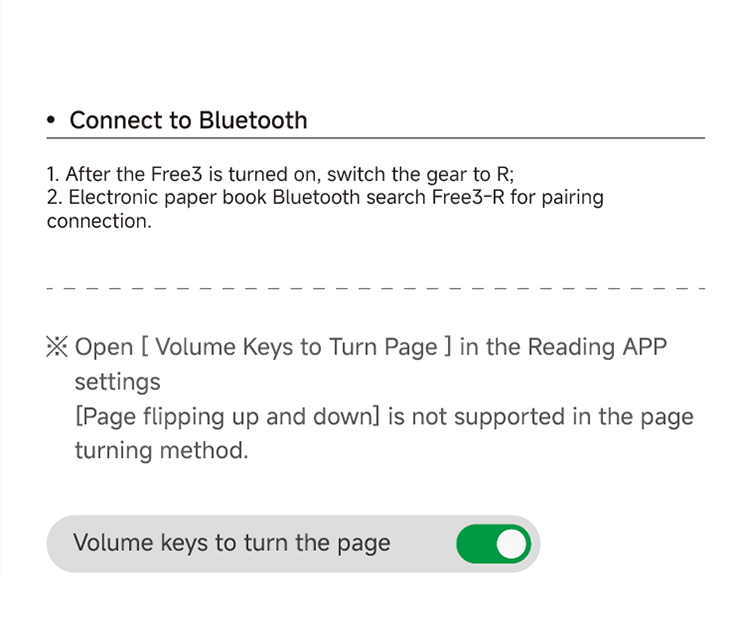 • Connect to Bluetooth

1. After the Free3 is turned on, switch the gear to R;
2. Electronic paper book Bluetooth search Free3-R for pairing connection.

※ Open [ Volume Keys to Turn Page ] in the Reading APP settings
[Page flipping up and down] is not supported in the page turning method.

Volume keys to turn the page